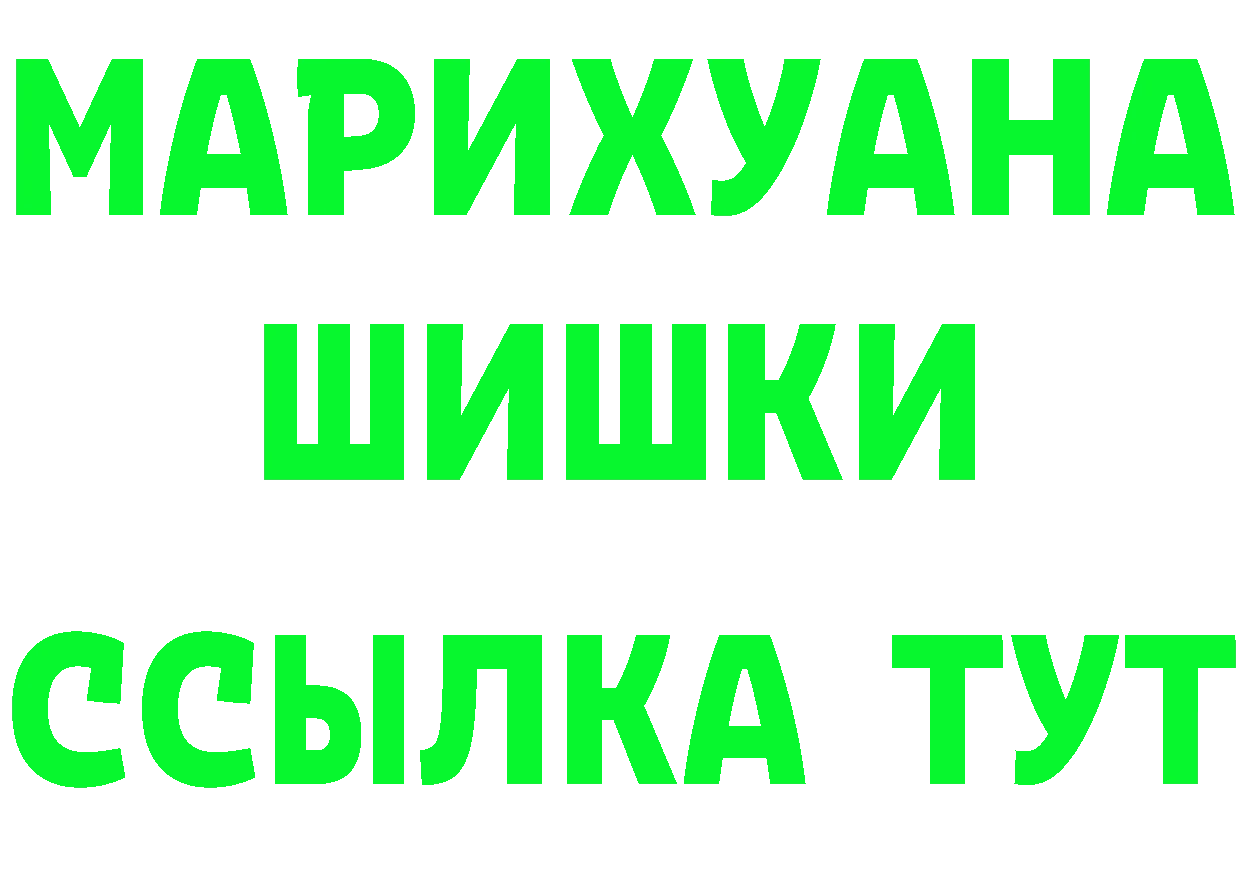 МАРИХУАНА
ШИШКИ
ССЫЛКА ТУТ